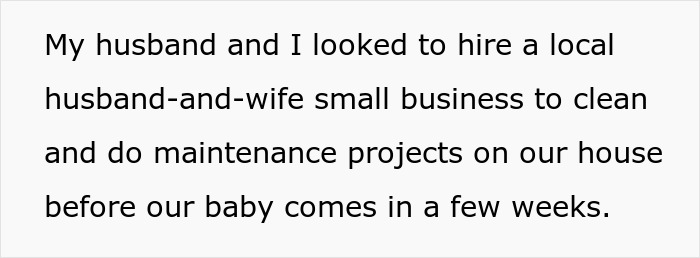 My husband and I looked to hire a local husband-and-wife small business to clean and do maintenance projects on our house before our baby comes in a few weeks.